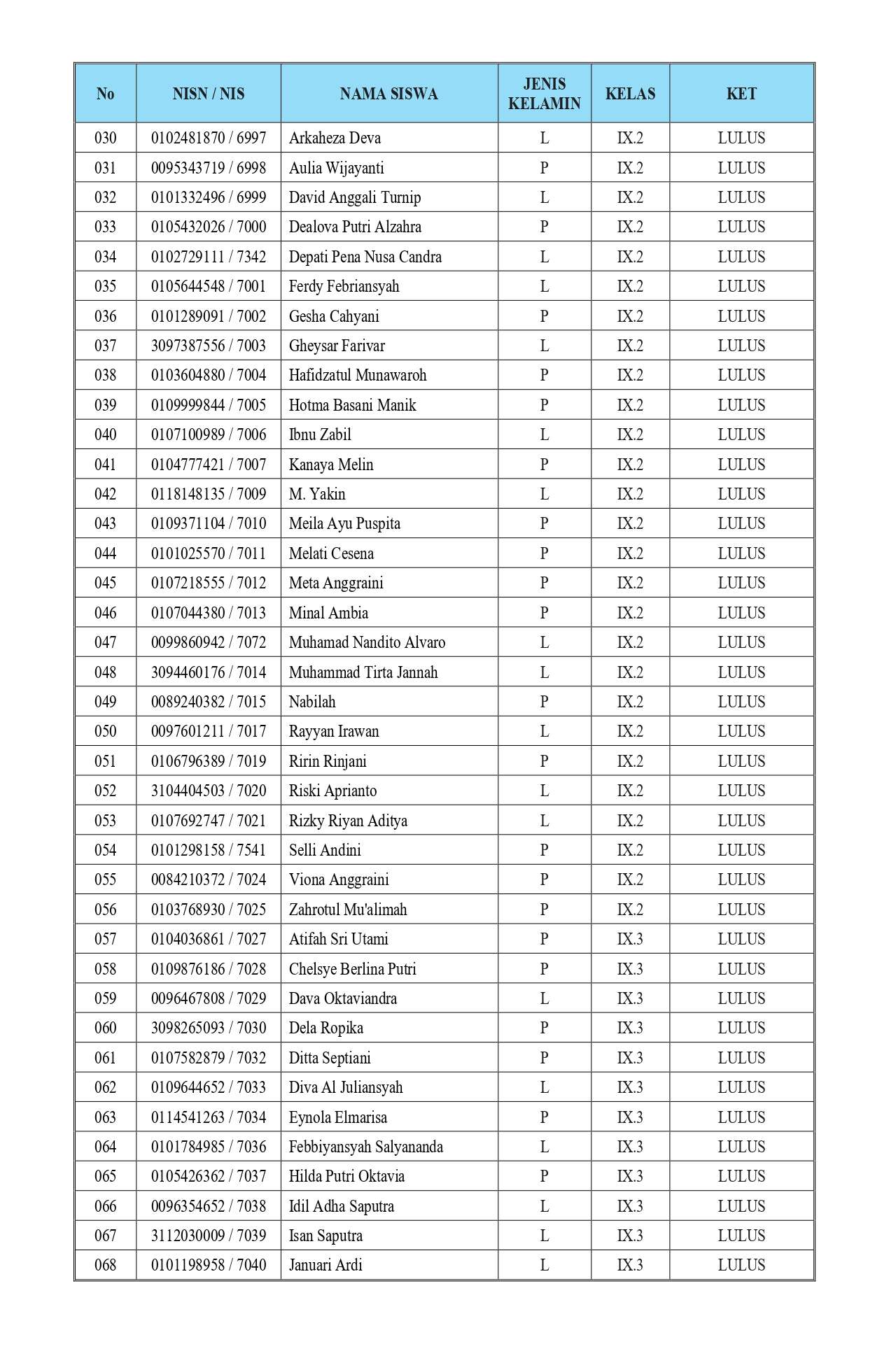 | No | NISN / NIS | NAMA SISWA | JENIS KELAMIN | KELAS | KET |
|---|---|---|---|---|---|
| 030 | 0102481870 / 6997 | Arkaheza Deva | L | IX.2 | LULUS |
| 031 | 0095343719 / 6998 | Aulia Wijayanti | P | IX.2 | LULUS |
| 032 | 0101332496 / 6999 | David Anggali Turnip | L | IX.2 | LULUS |
| 033 | 0105432026 / 7000 | Dealova Putri Alzahra | P | IX.2 | LULUS |
| 034 | 0102729111 / 7342 | Depati Pena Nusa Candra | L | IX.2 | LULUS |
| 035 | 0105644548 / 7001 | Ferdy Febriansyah | L | IX.2 | LULUS |
| 036 | 0101289091 / 7002 | Gesha Cahyani | P | IX.2 | LULUS |
| 037 | 3097387556 / 7003 | Gheysar Farivar | L | IX.2 | LULUS |
| 038 | 0103604880 / 7004 | Hafidzatul Munawaroh | P | IX.2 | LULUS |
| 039 | 0109999844 / 7005 | Hotma Basani Manik | P | IX.2 | LULUS |
| 040 | 0107100989 / 7006 | Ibnu Zabil | L | IX.2 | LULUS |
| 041 | 0104777421 / 7007 | Kanaya Melin | P | IX.2 | LULUS |
| 042 | 0118148135 / 7009 | M. Yakin | L | IX.2 | LULUS |
| 043 | 0109371104 / 7010 | Meila Ayu Puspita | P | IX.2 | LULUS |
| 044 | 0101025570 / 7011 | Melati Cesena | P | IX.2 | LULUS |
| 045 | 0107218555 / 7012 | Meta Anggraini | P | IX.2 | LULUS |
| 046 | 0107044380 / 7013 | Minal Ambia | P | IX.2 | LULUS |
| 047 | 0099860942 / 7072 | Muhamad Nandito Alvaro | L | IX.2 | LULUS |
| 048 | 3094460176 / 7014 | Muhammad Tirta Jannah | L | IX.2 | LULUS |
| 049 | 0089240382 / 7015 | Nabilah | P | IX.2 | LULUS |
| 050 | 0097601211 / 7017 | Rayyan Irawan | L | IX.2 | LULUS |
| 051 | 0106796389 / 7019 | Ririn Rinjani | P | IX.2 | LULUS |
| 052 | 3104404503 / 7020 | Riski Aprianto | L | IX.2 | LULUS |
| 053 | 0107692747 / 7021 | Rizky Riyan Aditya | L | IX.2 | LULUS |
| 054 | 0101298158 / 7541 | Selli Andini | P | IX.2 | LULUS |
| 055 | 0084210372 / 7024 | Viona Anggraini | P | IX.2 | LULUS |
| 056 | 0103768930 / 7025 | Zahrotul Mu'alimah | P | IX.2 | LULUS |
| 057 | 0104036861 / 7027 | Atifah Sri Utami | P | IX.3 | LULUS |
| 058 | 0109876186 / 7028 | Chelsye Berlina Putri | P | IX.3 | LULUS |
| 059 | 0096467808 / 7029 | Dava Oktaviandra | L | IX.3 | LULUS |
| 060 | 3098265093 / 7030 | Dela Ropika | P | IX.3 | LULUS |
| 061 | 0107582879 / 7032 | Ditta Septiani | P | IX.3 | LULUS |
| 062 | 0109644652 / 7033 | Diva Al Juliansyah | L | IX.3 | LULUS |
| 063 | 0114541263 / 7034 | Eynola Elmarisa | P | IX.3 | LULUS |
| 064 | 0101784985 / 7036 | Febbiyansyah Salyananda | L | IX.3 | LULUS |
| 065 | 0105426362 / 7037 | Hilda Putri Oktavia | P | IX.3 | LULUS |
| 066 | 0096354652 / 7038 | Idil Adha Saputra | L | IX.3 | LULUS |
| 067 | 3112030009 / 7039 | Isan Saputra | L | IX.3 | LULUS |
| 068 | 0101198958 / 7040 | Januari Ardi | L | IX.3 | LULUS |